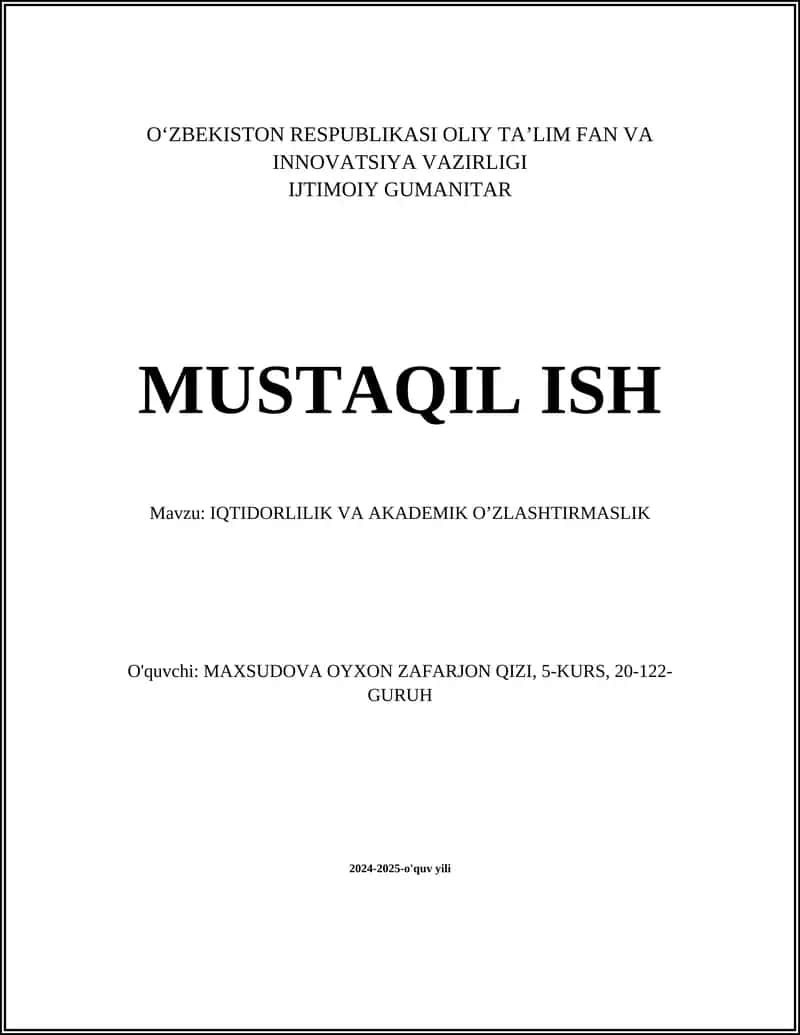 O‘ZBEKISTON RESPUBLIKASI OLIY TA’LIM FAN VA INNOVATSIYA VAZIRLIGI
IJTIMOIY GUMANITAR

MUSTAQIL ISH

Mavzu: IQTIDORLILIK VA AKADEMIK O’ZLASHTIRMASLIK

O'quvchi: MAXSUDOVA OYXON ZAFARJON QIZI, 5-KURS, 20-122-GURUH

2024-2025-o'quv yili